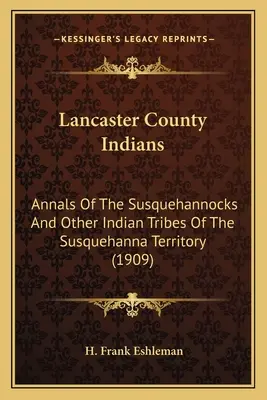 —KESSINGER'S LEGACY REPRINTS—

Lancaster County Indians

Annals Of The Susquehannocks And Other Indian Tribes Of The Susquehanna Territory (1909)

H. Frank Eshleman